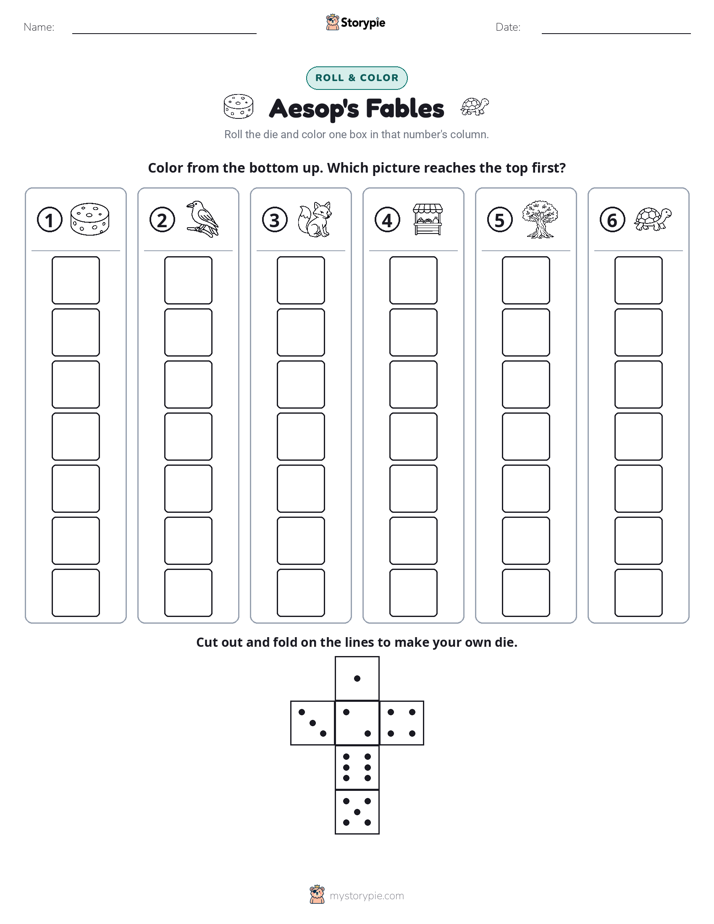 Name: ____ Storypie Date: ____

ROLL & COLOR

Aesop's Fables

Roll the die and color one box in that number's column.

Color from the bottom up. Which picture reaches the top first?

1 2 3 4 5 6

Cut out and fold on the lines to make your own die.

mystorypie.com